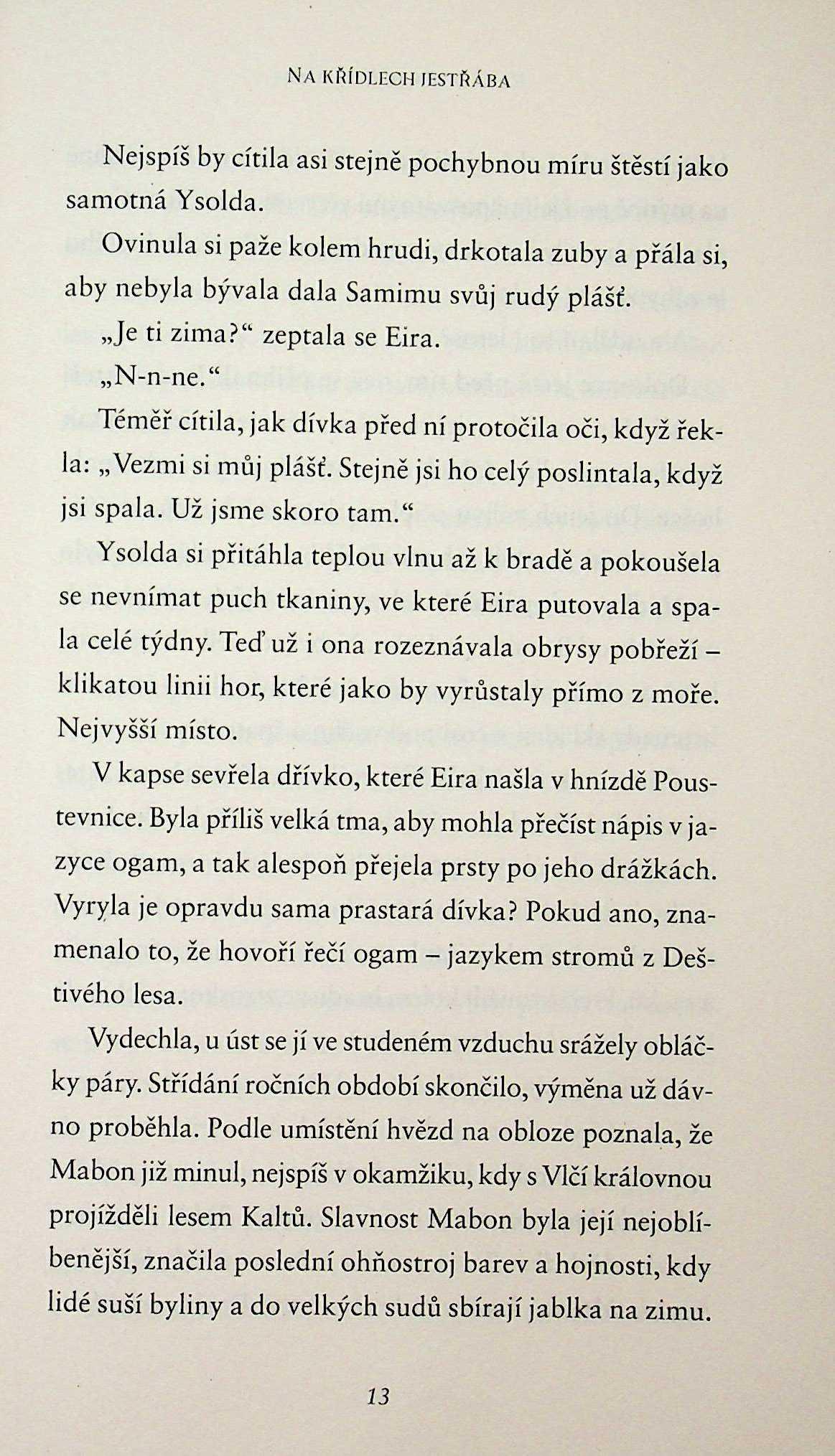 NA KŘÍDLECH JESTŘÁBA

Nejspíš by cítila asi stejně pochybnou míru štěstí jako samotná Ysolda.

Ovinula si paže kolem hrudi, drkotala zuby a přála si, aby nebyla bývala dala Samimu svůj rudý plášť.

„Je ti zima?“ zeptala se Eira.

„N-n-ne.“

Téměř cítila, jak dívka před ní protočila oči, když řekla: „Vezmi si můj plášť. Stejně jsi ho celý poslintala, když jsi spala. Už jsme skoro tam.“

Ysolda si přitáhla teplou vlnu až k bradě a pokoušela se nevnímat puch tkaniny, ve které Eira putovala a spala celé týdny. Teď už i ona rozeznávala obrysy pobřeží – klikatou linii hor, které jako by vyrůstaly přímo z moře. Nejvyšší místo.

V kapse sevřela dřívko, které Eira našla v hnízdě Poustevnice. Byla příliš velká tma, aby mohla přečíst nápis v jazyce ogam, a tak alespoň přejela prsty po jeho drážkách. Vyryla je opravdu sama prastará dívka? Pokud ano, znamenalo to, že hovoří řečí ogam – jazykem stromů z Deštivého lesa.

Vydechla, u úst se jí ve studeném vzduchu srážely obláčky páry. Střídání ročních období skončilo, výměna už dávno proběhla. Podle umístění hvězd na obloze poznala, že Mabon již minul, nejspíš v okamžiku, kdy s Vlčí královnou projížděli lesem Kaltů. Slavnost Mabon byla její nejoblíbenější, značila poslední ohňostroj barev a hojnosti, kdy lidé suší byliny a do velkých sudů sbírají jablka na zimu.

13